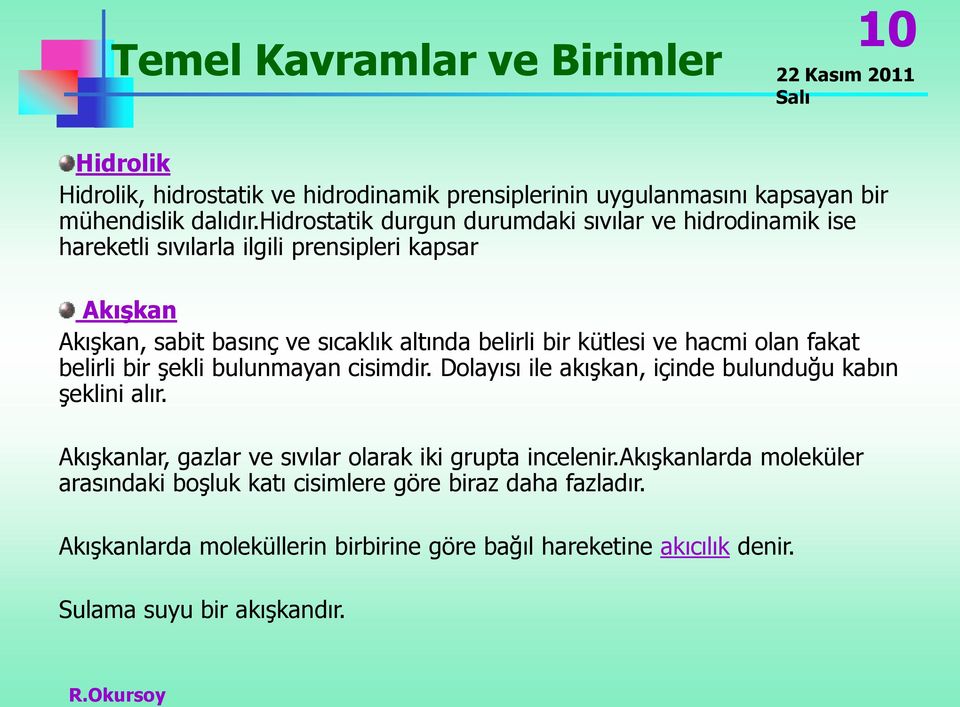 Temel Kavramlar ve Birimler

10

22 Kasım 2011
Salı

Hidrolik

Hidrolik, hidrostatik ve hidrodinamik prensiplerinin uygulanmasını kapsayan bir mühendislik dalıdır.Hidrostatik durgun durumdaki sıvılar ve hidrodinamik ise hareketli sıvılarla ilgili prensipleri kapsar

Akışkan

Akışkan, sabit basınç ve sıcaklık altında belirli bir kütlesi ve hacmi olan fakat belirli bir şekli bulunmayan cisimdir. Dolayısı ile akışkan, içinde bulunduğu kabın şeklini alır.

Akışkanlar, gazlar ve sıvılar olarak iki grupta incelenir.Akışkanlarda moleküler arasındaki boşluk katı cisimlere göre biraz daha fazladır.

Akışkanlarda moleküllerin birbirine göre bağıl hareketine akıcılık denir.

Sulama suyu bir akışkandır.

R.Okursoy